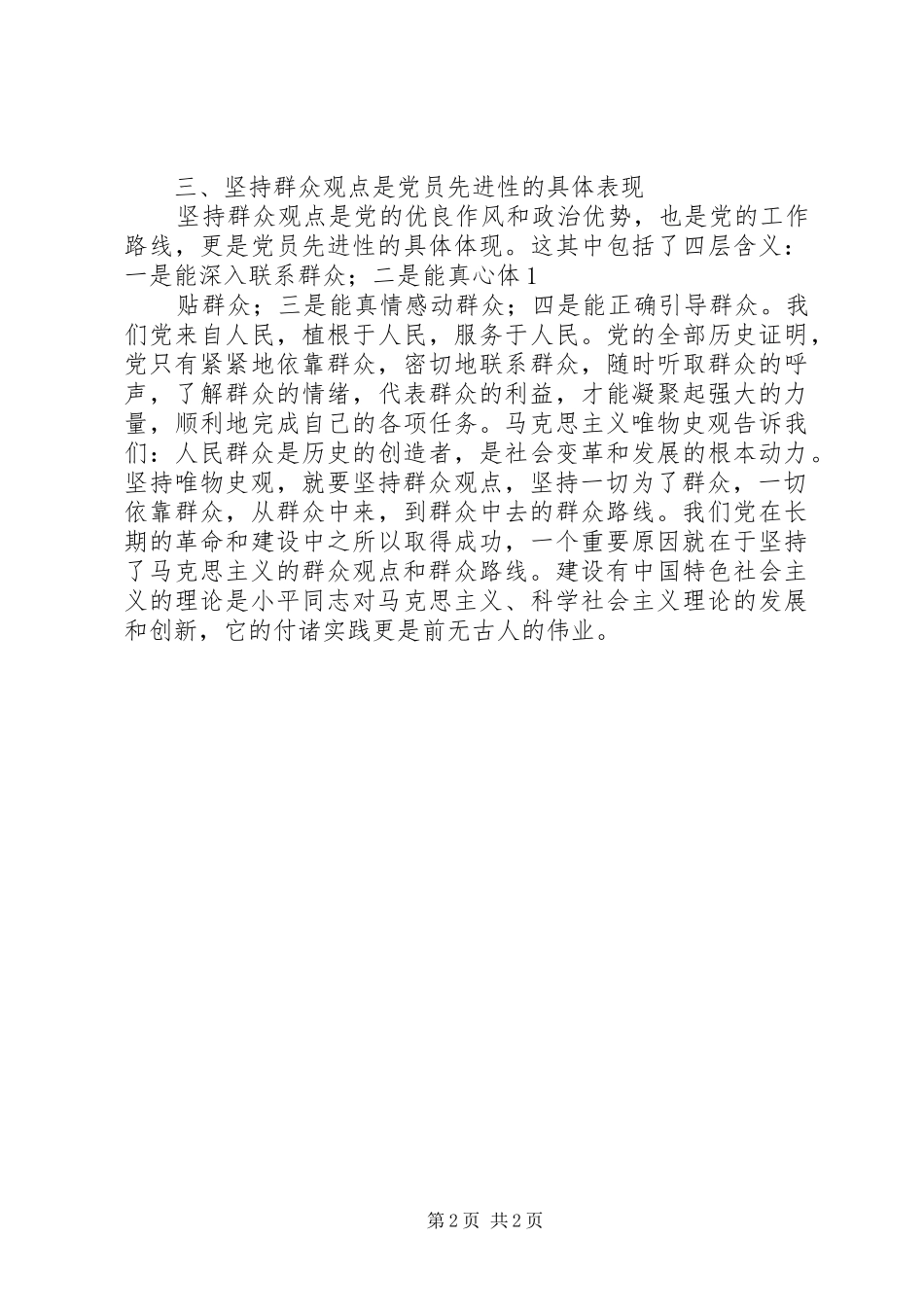 三、坚持群众观点是党员先进性的具体表现

坚持群众观点是党的优良作风和政治优势，也是党的工作路线，更是党员先进性的具体体现。这其中包括了四层含义：一是能深入联系群众；二是能真心体1

贴群众；三是能真情感动群众；四是能正确引导群众。我们党来自人民，植根于人民，服务于人民。党的全部历史证明，党只有紧紧地依靠群众，密切地联系群众，随时听取群众的呼声，了解群众的情绪，代表群众的利益，才能凝聚起强大的力量，顺利地完成自己的各项任务。马克思主义唯物史观告诉我们：人民群众是历史的创造者，是社会变革和发展的根本动力。坚持唯物史观，就要坚持群众观点，坚持一切为了群众，一切依靠群众，从群众中来，到群众中去的群众路线。我们党在长期的革命和建设中之所以取得成功，一个重要原因就在于坚持了马克思主义的群众观点和群众路线。建设有中国特色社会主义的理论是小平同志对马克思主义、科学社会主义理论的发展和创新，它的付诸实践更是前无古人的伟业。

第2页 共2页